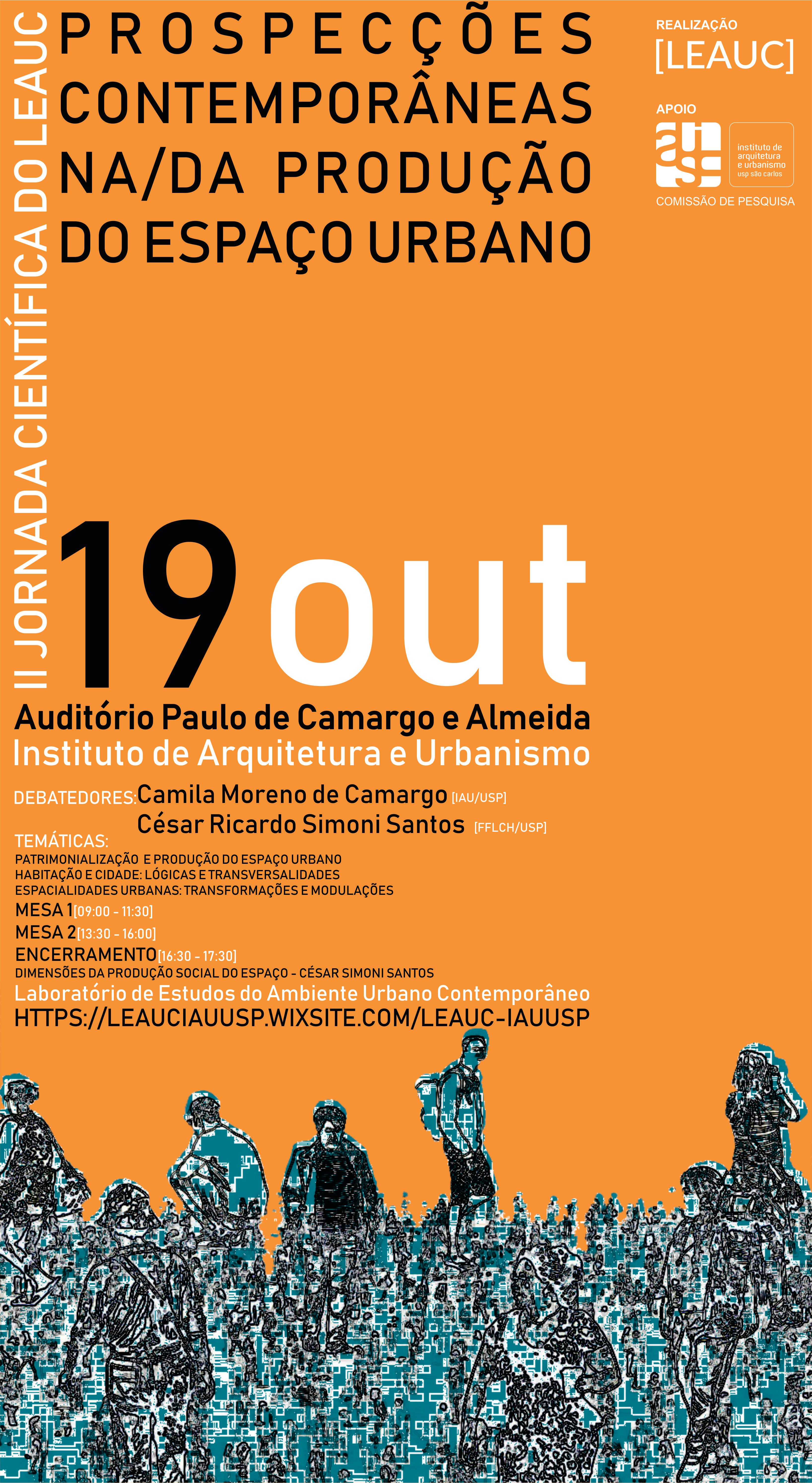 II JORNADA CIENTÍFICA DO LEAUC

PROSPECÇÕES CONTEMPORÂNEAS NA/DA PRODUÇÃO DO ESPAÇO URBANO

REALIZAÇÃO
[LEAUC]

APOIO
instituto de arquitetura e urbanismo usp são carlos
COMISSÃO DE PESQUISA

19 out

Auditório Paulo de Camargo e Almeida
Instituto de Arquitetura e Urbanismo

DEBATEDORES: Camila Moreno de Camargo [IAU/USP]
César Ricardo Simoni Santos [FFLCH/USP]

TEMÁTICAS:
PATRIMONIALIZAÇÃO E PRODUÇÃO DO ESPAÇO URBANO
HABITAÇÃO E CIDADE: LÓGICAS E TRANSVERSALIDADES
ESPACIALIDADES URBANAS: TRANSFORMAÇÕES E MODULAÇÕES
MESA 1 [09:00 - 11:30]
MESA 2 [13:30 - 16:00]
ENCERRAMENTO [16:30 - 17:30]
DIMENSÕES DA PRODUÇÃO SOCIAL DO ESPAÇO - CÉSAR SIMONI SANTOS
Laboratório de Estudos do Ambiente Urbano Contemporâneo
HTTPS://LEAUCIAUUSP.WIXSITE.COM/LEAUC-IAUUSP